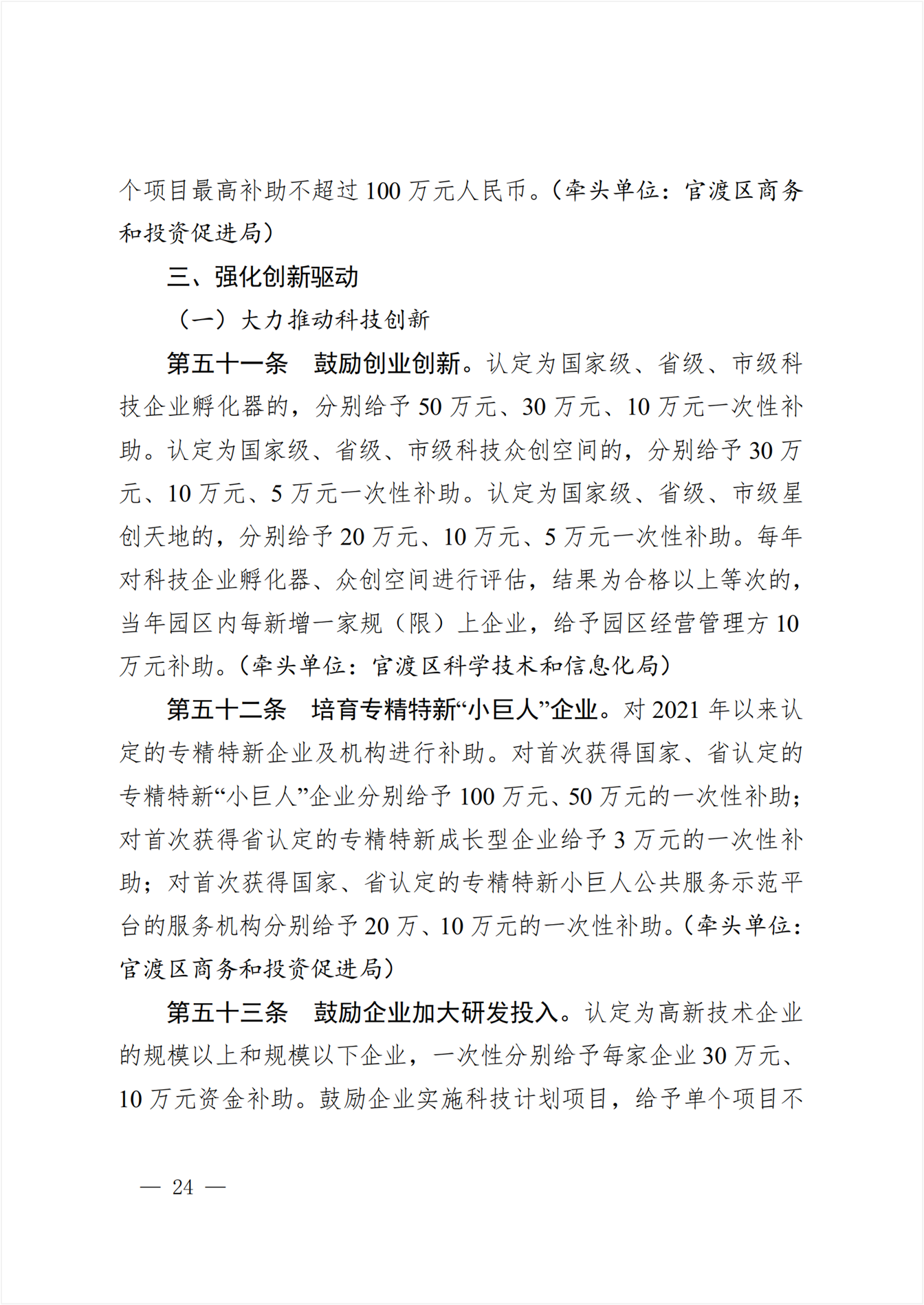 个项目最高补助不超过 100 万元人民币。（牵头单位：官渡区商务和投资促进局）

三、强化创新驱动

（一）大力推动科技创新

第五十一条　鼓励创业创新。认定为国家级、省级、市级科技企业孵化器的，分别给予 50 万元、30 万元、10 万元一次性补助。认定为国家级、省级、市级科技众创空间的，分别给予 30 万元、10 万元、5 万元一次性补助。认定为国家级、省级、市级星创天地的，分别给予 20 万元、10 万元、5 万元一次性补助。每年对科技企业孵化器、众创空间进行评估，结果为合格以上等次的，当年园区内每新增一家规（限）上企业，给予园区经营管理方 10 万元补助。（牵头单位：官渡区科学技术和信息化局）

第五十二条　培育专精特新“小巨人”企业。对 2021 年以来认定的专精特新企业及机构进行补助。对首次获得国家、省认定的专精特新“小巨人”企业分别给予 100 万元、50 万元的一次性补助；对首次获得省认定的专精特新成长型企业给予 3 万元的一次性补助；对首次获得国家、省认定的专精特新小巨人公共服务示范平台的服务机构分别给予 20 万、10 万元的一次性补助。（牵头单位：官渡区商务和投资促进局）

第五十三条　鼓励企业加大研发投入。认定为高新技术企业的规模以上和规模以下企业，一次性分别给予每家企业 30 万元、10 万元资金补助。鼓励企业实施科技计划项目，给予单个项目不

— 24 —